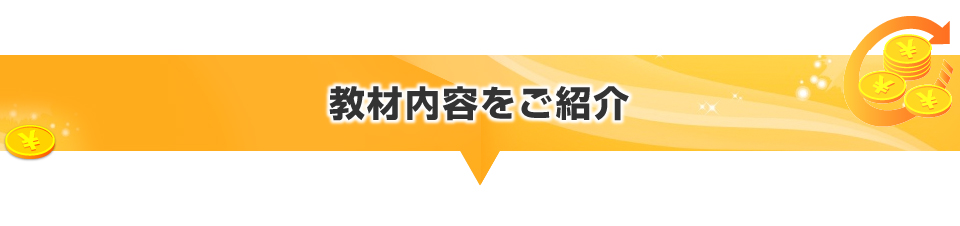 教材内容をご紹介